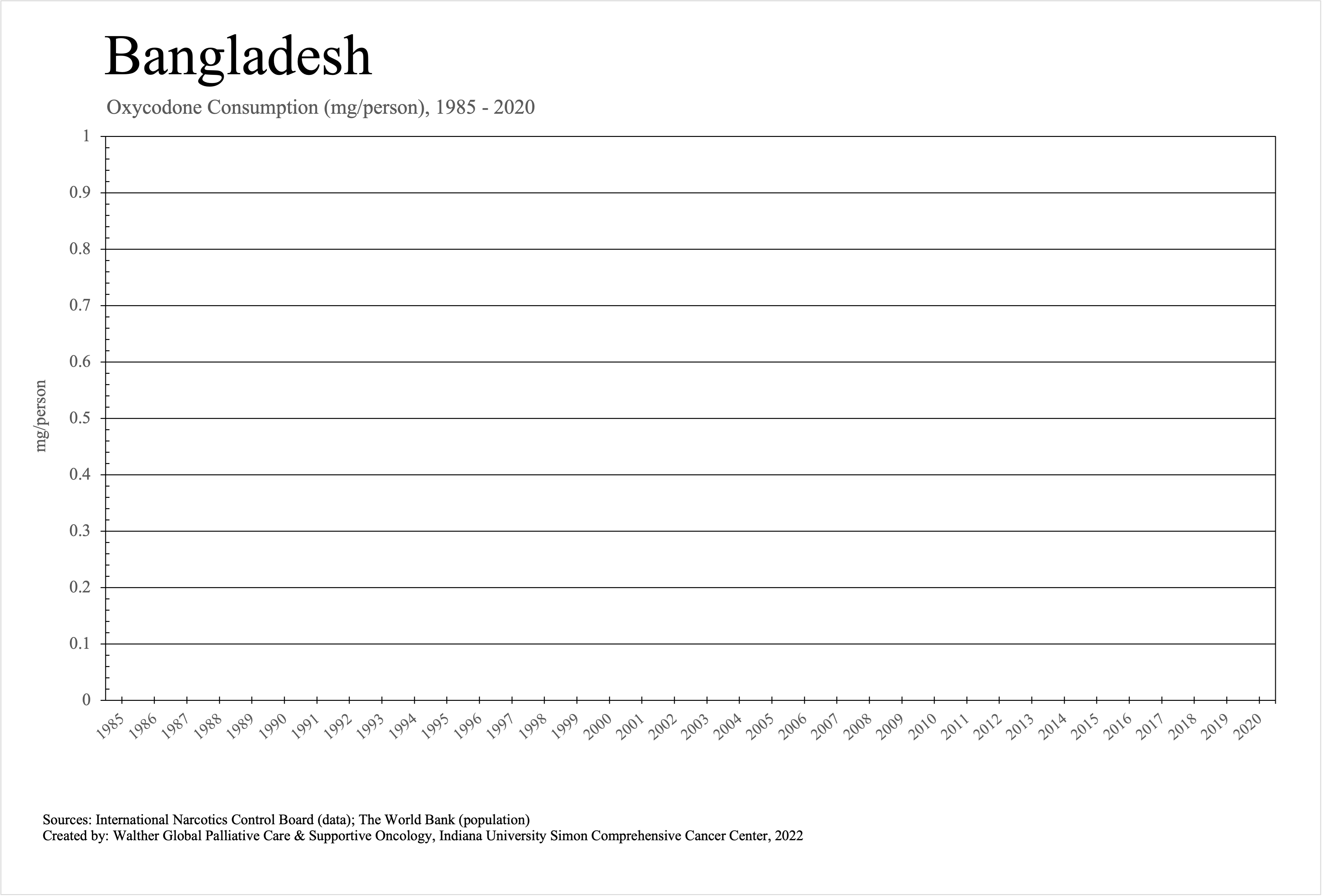 Bangladesh

Oxycodone Consumption (mg/person), 1985 - 2020

mg/person

1
0.9
0.8
0.7
0.6
0.5
0.4
0.3
0.2
0.1
0

1985 1986 1987 1988 1989 1990 1991 1992 1993 1994 1995 1996 1997 1998 1999 2000 2001 2002 2003 2004 2005 2006 2007 2008 2009 2010 2011 2012 2013 2014 2015 2016 2017 2018 2019 2020

Sources: International Narcotics Control Board (data); The World Bank (population)
Created by: Walther Global Palliative Care & Supportive Oncology, Indiana University Simon Comprehensive Cancer Center, 2022